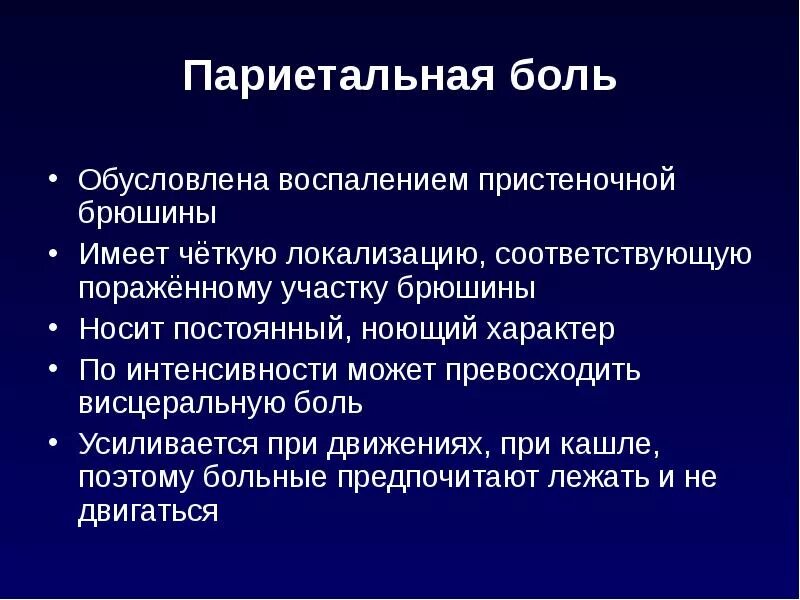 Париетальная боль

• Обусловлена воспалением пристеночной брюшины
• Имеет чёткую локализацию, соответствующую поражённому участку брюшины
• Носит постоянный, ноющий характер
• По интенсивности может превосходить висцеральную боль
• Усиливается при движениях, при кашле, поэтому больные предпочитают лежать и не двигаться